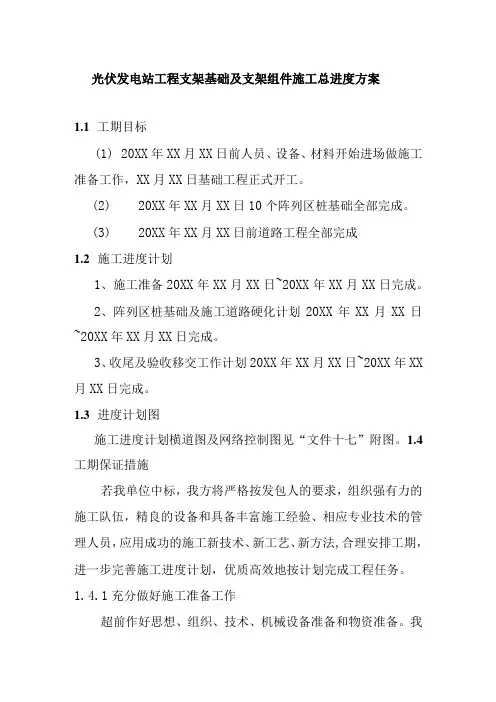 光伏发电站工程支架基础及支架组件施工总进度方案

1.1 工期目标

(1) 20XX 年 XX 月 XX 日前人员、设备、材料开始进场做施工准备工作，XX 月 XX 日基础工程正式开工。

(2) 20XX 年 XX 月 XX 日 10 个阵列区桩基础全部完成。

(3) 20XX 年 XX 月 XX 日前道路工程全部完成

1.2 施工进度计划

1、施工准备 20XX 年 XX 月 XX 日~20XX 年 XX 月 XX 日完成。

2、阵列区桩基础及施工道路硬化计划 20XX 年 XX 月 XX 日~20XX 年 XX 月 XX 日完成。

3、收尾及验收移交工作计划 20XX 年 XX 月 XX 日~20XX 年 XX 月 XX 日完成。

1.3 进度计划图

施工进度计划横道图及网络控制图见“文件十七”附图。1.4 工期保证措施

若我单位中标，我方将严格按发包人的要求，组织强有力的施工队伍，精良的设备和具备丰富施工经验、相应专业技术的管理人员，应用成功的施工新技术、新工艺、新方法，合理安排工期，进一步完善施工进度计划，优质高效地按计划完成工程任务。

1.4.1 充分做好施工准备工作

超前作好思想、组织、技术、机械设备准备和物资准备。我